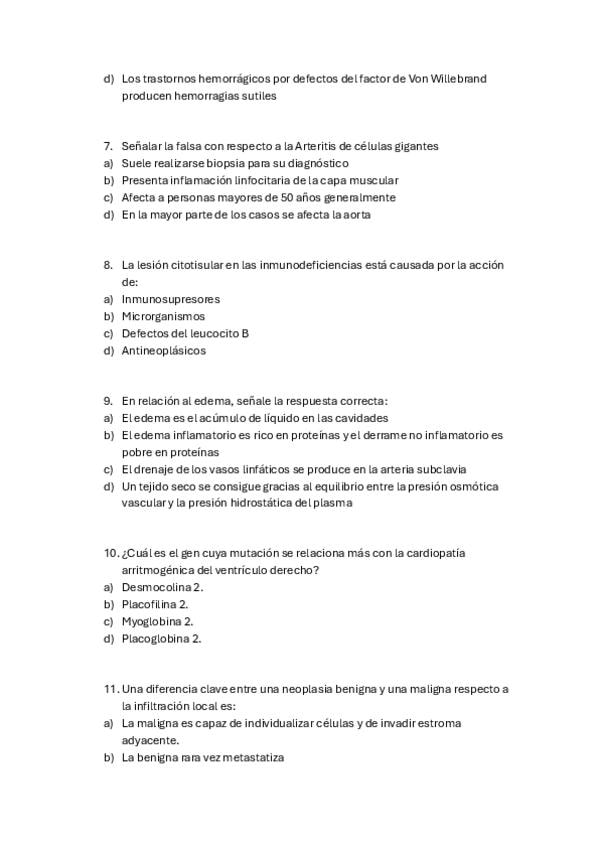 d) Los trastornos hemorrágicos por defectos del factor de Von Willebrand producen hemorragias sutiles

7. Señalar la falsa con respecto a la Arteritis de células gigantes
a) Suele realizarse biopsia para su diagnóstico
b) Presenta inflamación linfocitaria de la capa muscular
c) Afecta a personas mayores de 50 años generalmente
d) En la mayor parte de los casos se afecta la aorta

8. La lesión citotisular en las inmunodeficiencias está causada por la acción de:
a) Inmunosupresores
b) Microrganismos
c) Defectos del leucocito B
d) Antineoplásicos

9. En relación al edema, señale la respuesta correcta:
a) El edema es el acúmulo de líquido en las cavidades
b) El edema inflamatorio es rico en proteínas y el derrame no inflamatorio es pobre en proteínas
c) El drenaje de los vasos linfáticos se produce en la arteria subclavia
d) Un tejido seco se consigue gracias al equilibrio entre la presión osmótica vascular y la presión hidrostática del plasma

10. ¿Cuál es el gen cuya mutación se relaciona más con la cardiopatía arritmogénica del ventrículo derecho?
a) Desmocolina 2.
b) Placofilina 2.
c) Myoglobina 2.
d) Placoglobina 2.

11. Una diferencia clave entre una neoplasia benigna y una maligna respecto a la infiltración local es:
a) La maligna es capaz de individualizar células y de invadir estroma adyacente.
b) La benigna rara vez metastatiza